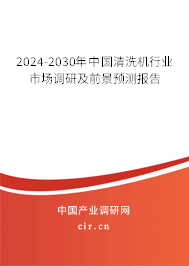 2024-2030年中国清洗机行业市场调研及前景预测报告

中国产业调研网

cir.cn